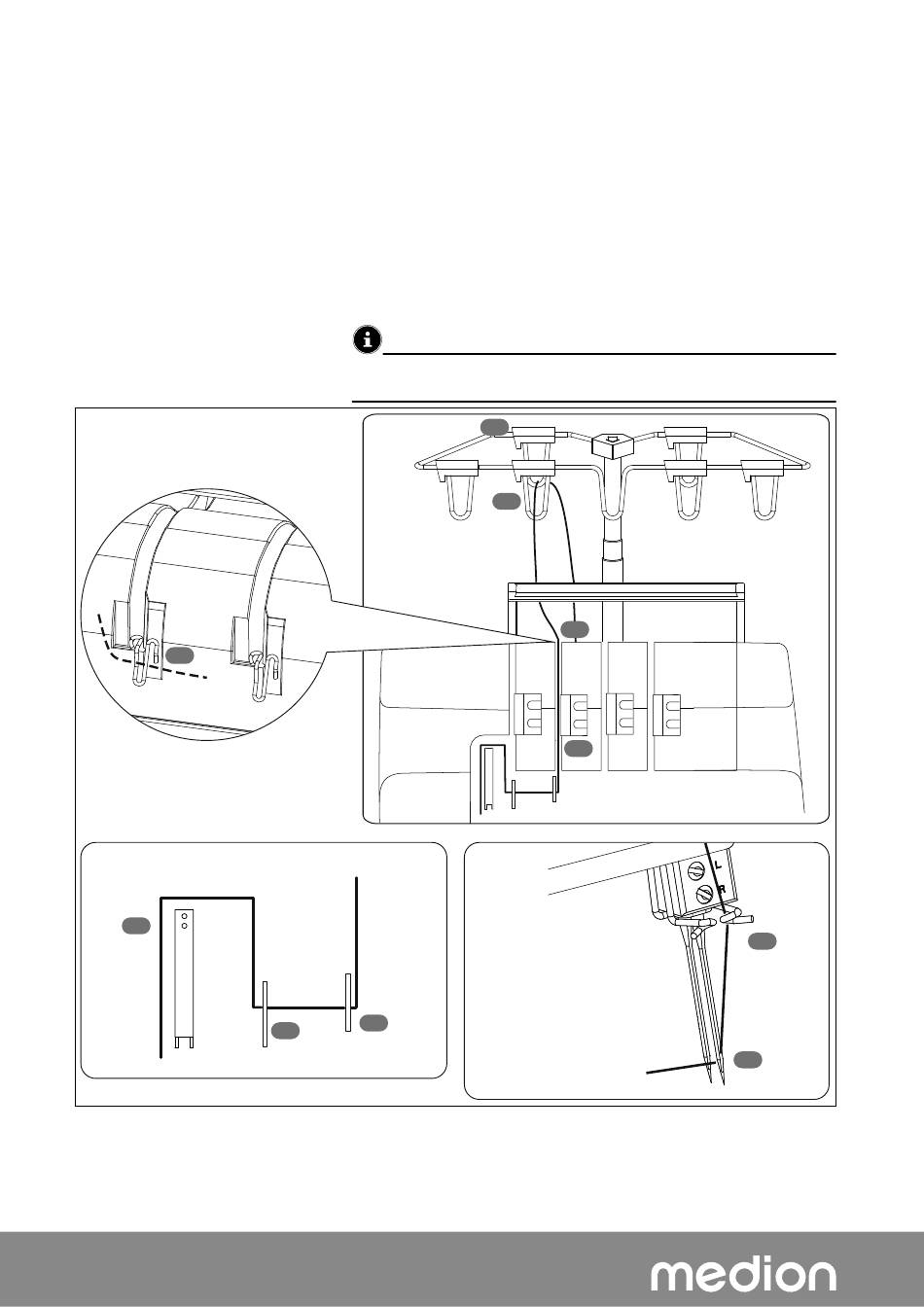 L

R

medion